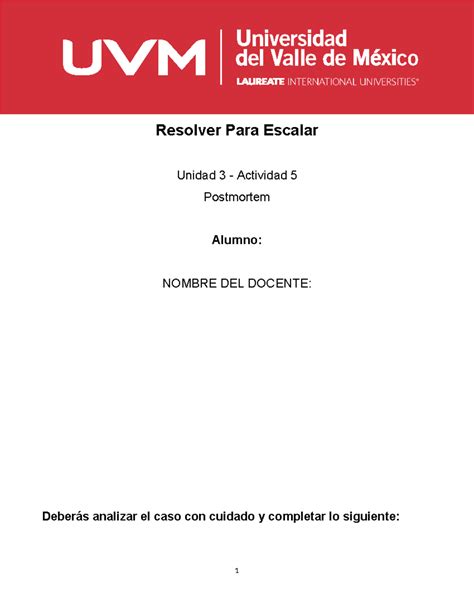 UVM
Universidad del Valle de México
LAUREATE INTERNATIONAL UNIVERSITIES®

Resolver Para Escalar

Unidad 3 - Actividad 5
Postmortem

Alumno:

NOMBRE DEL DOCENTE:

Deberás analizar el caso con cuidado y completar lo siguiente:

1